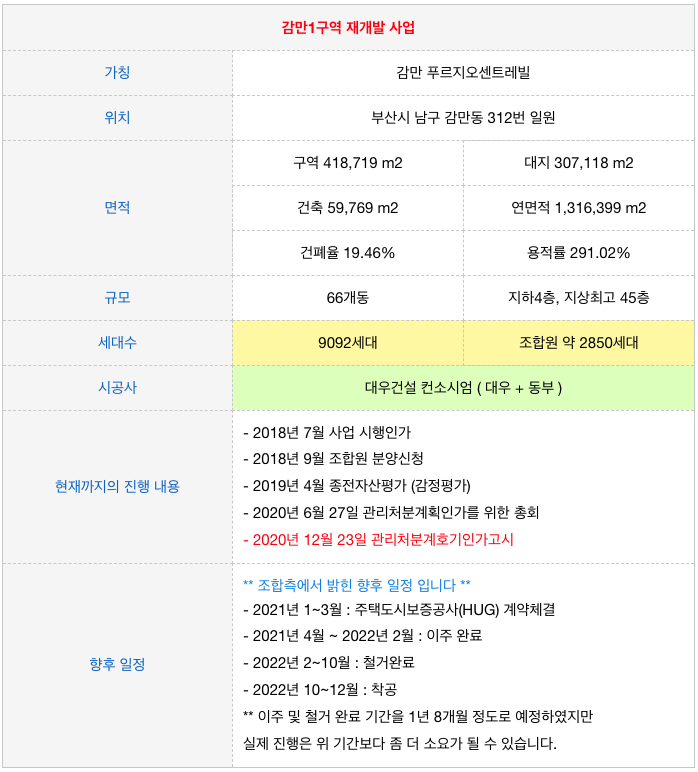 | 감만1구역 재개발 사업 | | |
|---|---|---|
| 가칭 | 감만 푸르지오센트레빌 | |
| 위치 | 부산시 남구 감만동 312번 일원 | |
| 면적 | 구역 418,719 m2 | 대지 307,118 m2 |
| | 건축 59,769 m2 | 연면적 1,316,399 m2 |
| | 건폐율 19.46% | 용적률 291.02% |
| 규모 | 66개동 | 지하4층, 지상최고 45층 |
| 세대수 | 9092세대 | 조합원 약 2850세대 |
| 시공사 | 대우건설 컨소시엄 ( 대우 + 동부 ) | |
| 현재까지의 진행 내용 | - 2018년 7월 사업 시행인가 - 2018년 9월 조합원 분양신청 - 2019년 4월 종전자산평가 (감정평가) - 2020년 6월 27일 관리처분계획인가를 위한 총회 - 2020년 12월 23일 관리처분계호기인가고시 | |
| 향후 일정 | ** 조합측에서 밝힌 향후 일정 입니다 ** - 2021년 1~3월 : 주택도시보증공사(HUG) 계약체결 - 2021년 4월 ~ 2022년 2월 : 이주 완료 - 2022년 2~10월 : 철거완료 - 2022년 10~12월 : 착공 ** 이주 및 철거 완료 기간을 1년 8개월 정도로 예정하였지만 실제 진행은 위 기간보다 좀 더 소요가 될 수 있습니다. | |